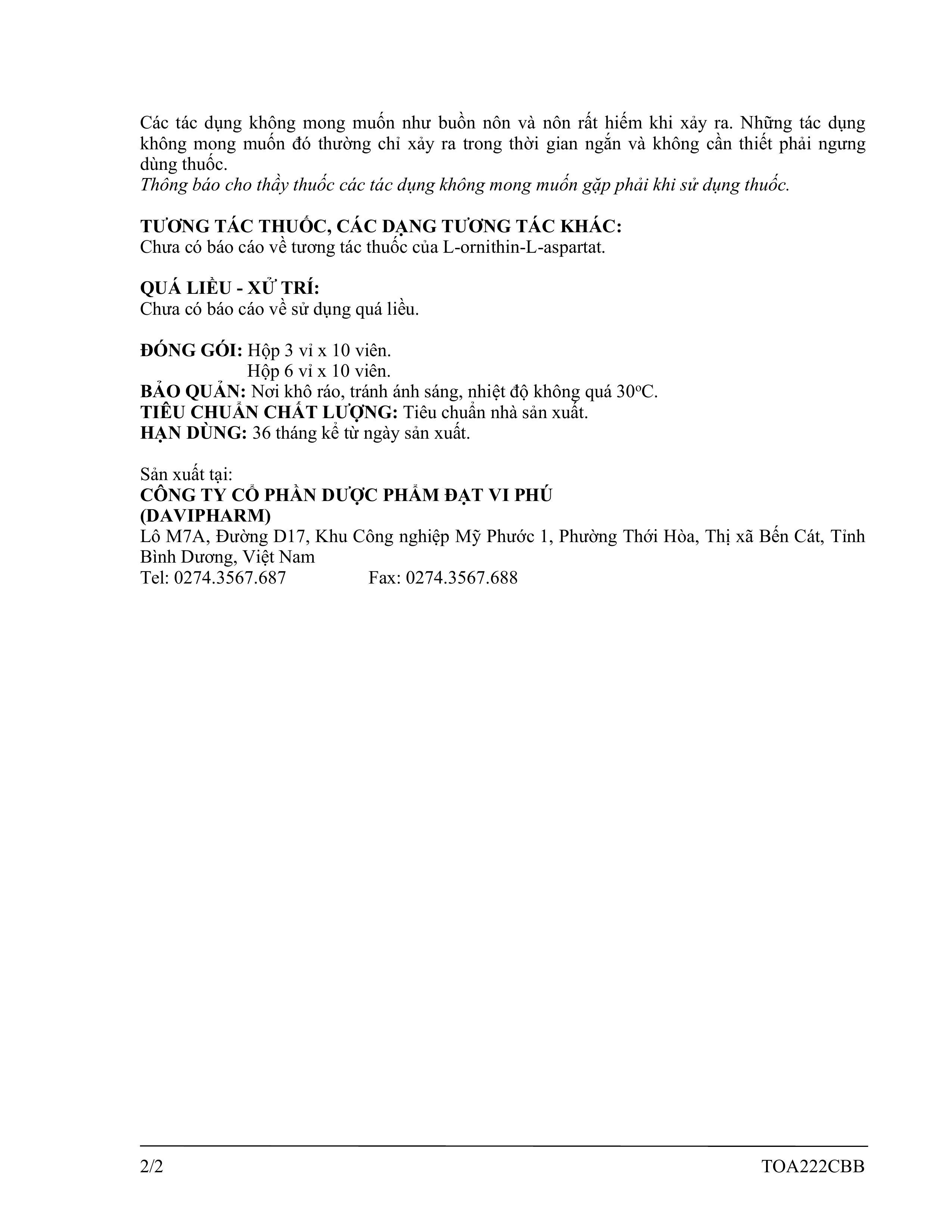 Các tác dụng không mong muốn như buồn nôn và nôn rất hiếm khi xảy ra. Những tác dụng không mong muốn đó thường chỉ xảy ra trong thời gian ngắn và không cần thiết phải ngưng dùng thuốc.
Thông báo cho thầy thuốc các tác dụng không mong muốn gặp phải khi sử dụng thuốc.

TƯƠNG TÁC THUỐC, CÁC DẠNG TƯƠNG TÁC KHÁC:
Chưa có báo cáo về tương tác thuốc của L-ornithin-L-aspartat.

QUÁ LIỀU - XỬ TRÍ:
Chưa có báo cáo về sử dụng quá liều.

ĐÓNG GÓI: Hộp 3 vỉ x 10 viên.
Hộp 6 vỉ x 10 viên.
BẢO QUẢN: Nơi khô ráo, tránh ánh sáng, nhiệt độ không quá 30°C.
TIÊU CHUẨN CHẤT LƯỢNG: Tiêu chuẩn nhà sản xuất.
HẠN DÙNG: 36 tháng kể từ ngày sản xuất.

Sản xuất tại:
CÔNG TY CỔ PHẦN DƯỢC PHẨM ĐẠT VI PHÚ
(DAVIPHARM)
Lô M7A, Đường D17, Khu Công nghiệp Mỹ Phước 1, Phường Thới Hòa, Thị xã Bến Cát, Tỉnh Bình Dương, Việt Nam
Tel: 0274.3567.687 Fax: 0274.3567.688

2/2 TOA222CBB